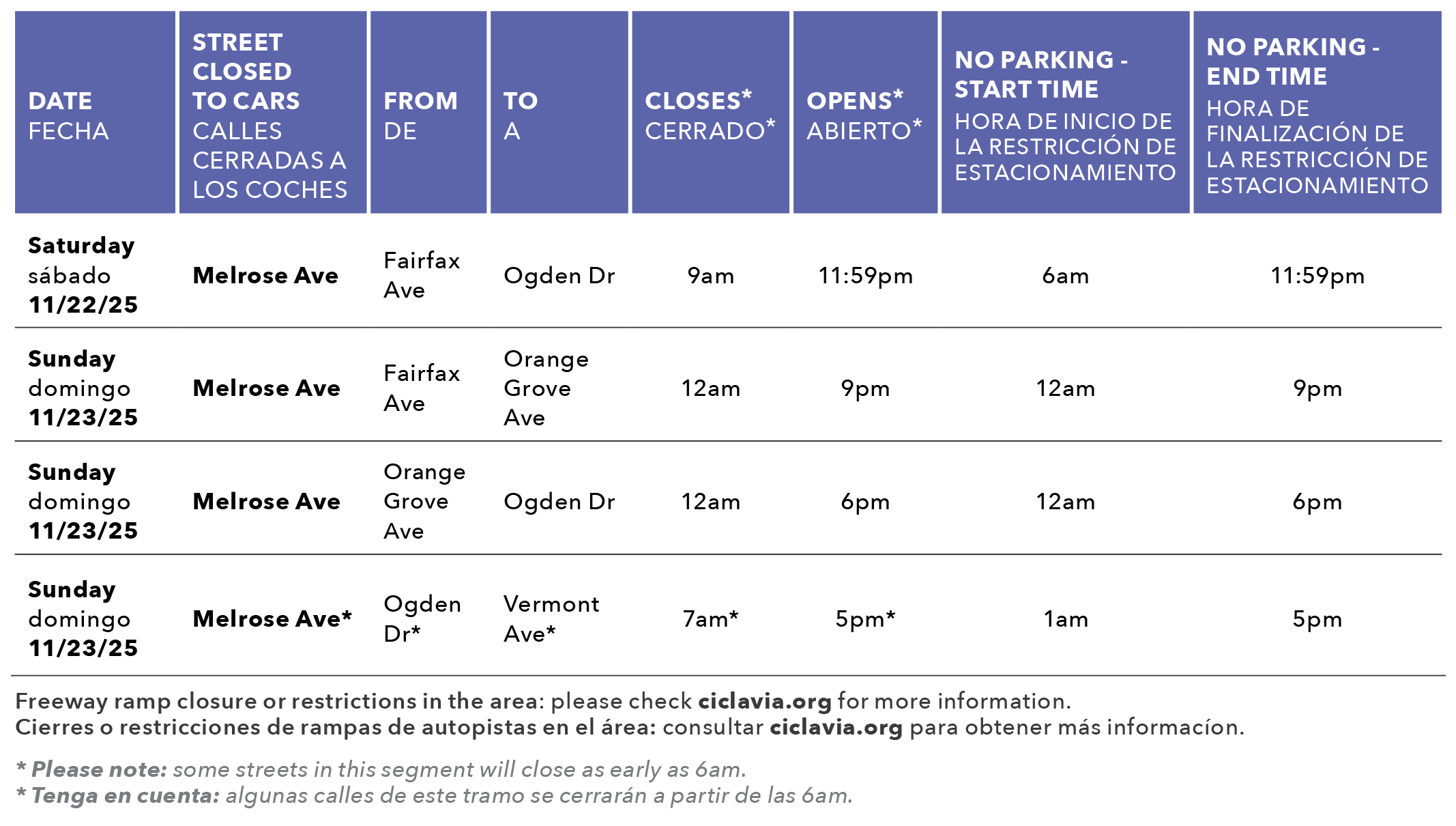 | DATE FECHA | STREET CLOSED TO CARS CALLES CERRADAS A LOS COCHES | FROM DE | TO A | CLOSES* CERRADO* | OPENS* ABIERTO* | NO PARKING - START TIME HORA DE INICIO DE LA RESTRICCIÓN DE ESTACIONAMIENTO | NO PARKING - END TIME HORA DE FINALIZACIÓN DE LA RESTRICCIÓN DE ESTACIONAMIENTO |
|---|---|---|---|---|---|---|---|
| Saturday sábado 11/22/25 | Melrose Ave | Fairfax Ave | Ogden Dr | 9am | 11:59pm | 6am | 11:59pm |
| Sunday domingo 11/23/25 | Melrose Ave | Fairfax Ave | Orange Grove Ave | 12am | 9pm | 12am | 9pm |
| Sunday domingo 11/23/25 | Melrose Ave | Orange Grove Ave | Ogden Dr | 12am | 6pm | 12am | 6pm |
| Sunday domingo 11/23/25 | Melrose Ave* | Ogden Dr* | Vermont Ave* | 7am* | 5pm* | 1am | 5pm |

Freeway ramp closure or restrictions in the area: please check ciclavia.org for more information.
Cierres o restricciones de rampas de autopistas en el área: consultar ciclavia.org para obtener más informacíon.

* Please note: some streets in this segment will close as early as 6am.
* Tenga en cuenta: algunas calles de este tramo se cerrarán a partir de las 6am.